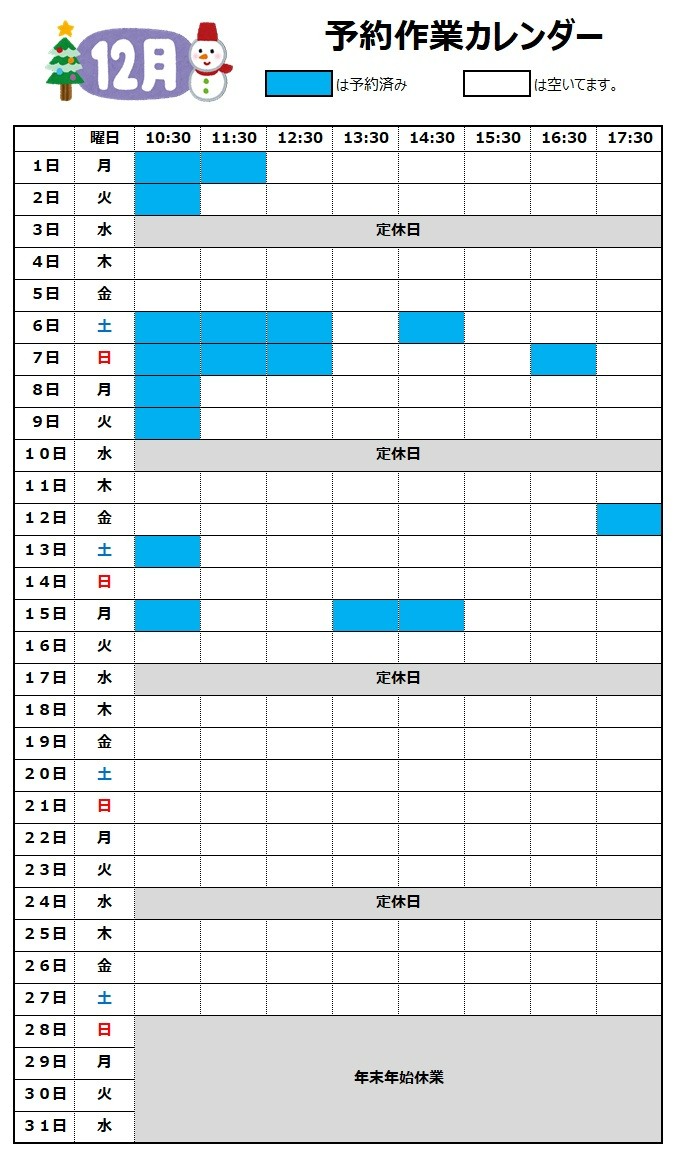 12月

予約作業カレンダー

は予約済み　　は空いてます。

|  | 曜日 | 10:30 | 11:30 | 12:30 | 13:30 | 14:30 | 15:30 | 16:30 | 17:30 |
|---|---|---|---|---|---|---|---|---|---|
| 1日 | 月 | | | | | | | | |
| 2日 | 火 | | | | | | | | |
| 3日 | 水 | 定休日 | | | | | | | |
| 4日 | 木 | | | | | | | | |
| 5日 | 金 | | | | | | | | |
| 6日 | 土 | | | | | | | | |
| 7日 | 日 | | | | | | | | |
| 8日 | 月 | | | | | | | | |
| 9日 | 火 | | | | | | | | |
| 10日 | 水 | 定休日 | | | | | | | |
| 11日 | 木 | | | | | | | | |
| 12日 | 金 | | | | | | | | |
| 13日 | 土 | | | | | | | | |
| 14日 | 日 | | | | | | | | |
| 15日 | 月 | | | | | | | | |
| 16日 | 火 | | | | | | | | |
| 17日 | 水 | 定休日 | | | | | | | |
| 18日 | 木 | | | | | | | | |
| 19日 | 金 | | | | | | | | |
| 20日 | 土 | | | | | | | | |
| 21日 | 日 | | | | | | | | |
| 22日 | 月 | | | | | | | | |
| 23日 | 火 | | | | | | | | |
| 24日 | 水 | 定休日 | | | | | | | |
| 25日 | 木 | | | | | | | | |
| 26日 | 金 | | | | | | | | |
| 27日 | 土 | | | | | | | | |
| 28日 | 日 | 年末年始休業 | | | | | | | |
| 29日 | 月 | | | | | | | | |
| 30日 | 火 | | | | | | | | |
| 31日 | 水 | | | | | | | | |